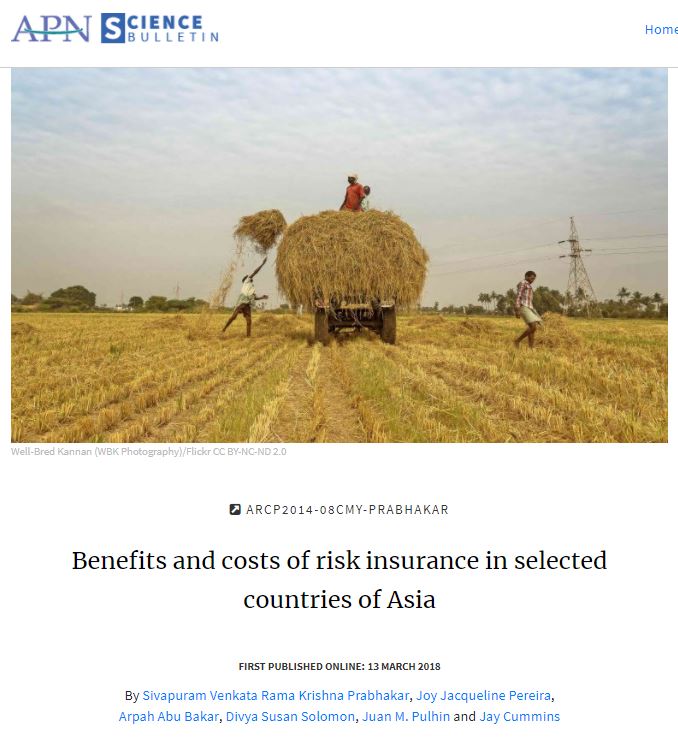 APN SCIENCE BULLETIN

Home

Well-Bred Kannan (WBK Photography)/Flickr CC BY-NC-ND 2.0

ARCP2014-08CMY-PRABHAKAR

Benefits and costs of risk insurance in selected countries of Asia

FIRST PUBLISHED ONLINE: 13 MARCH 2018

By Sivapuram Venkata Rama Krishna Prabhakar, Joy Jacqueline Pereira, Arpah Abu Bakar, Divya Susan Solomon, Juan M. Pulhin and Jay Cummins